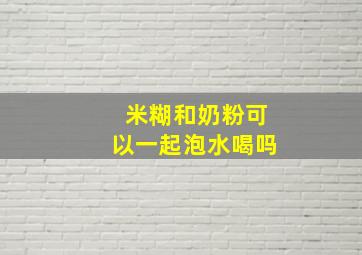 米糊和奶粉可以一起泡水喝吗